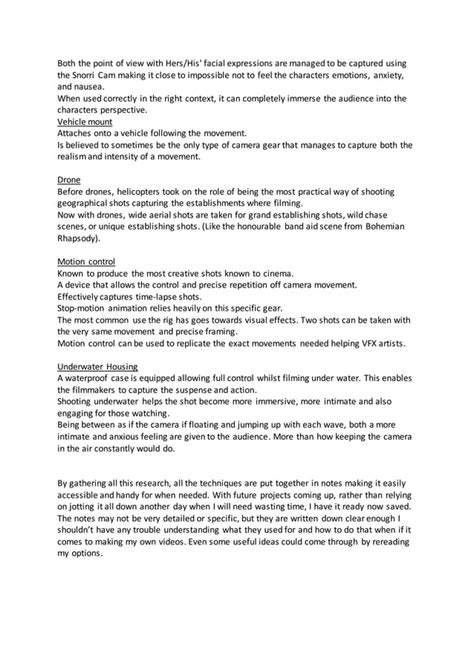 Both the point of view with Hers/His' facial expressions are managed to be captured using the Snorri Cam making it close to impossible not to feel the characters emotions, anxiety, and nausea.
When used correctly in the right context, it can completely immerse the audience into the characters perspective.
Vehicle mount
Attaches onto a vehicle following the movement.
Is believed to sometimes be the only type of camera gear that manages to capture both the realism and intensity of a movement.

Drone
Before drones, helicopters took on the role of being the most practical way of shooting geographical shots capturing the establishments where filming.
Now with drones, wide aerial shots are taken for grand establishing shots, wild chase scenes, or unique establishing shots. (Like the honourable band aid scene from Bohemian Rhapsody).

Motion control
Known to produce the most creative shots known to cinema.
A device that allows the control and precise repetition off camera movement.
Effectively captures time-lapse shots.
Stop-motion animation relies heavily on this specific gear.
The most common use the rig has goes towards visual effects. Two shots can be taken with the very same movement and precise framing.
Motion control can be used to replicate the exact movements needed helping VFX artists.

Underwater Housing
A waterproof case is equipped allowing full control whilst filming under water. This enables the filmmakers to capture the suspense and action.
Shooting underwater helps the shot become more immersive, more intimate and also engaging for those watching.
Being between as if the camera if floating and jumping up with each wave, both a more intimate and anxious feeling are given to the audience. More than how keeping the camera in the air constantly would do.

By gathering all this research, all the techniques are put together in notes making it easily accessible and handy for when needed. With future projects coming up, rather than relying on jotting it all down another day when I will need wasting time, I have it ready now saved. The notes may not be very detailed or specific, but they are written down clear enough I shouldn't have any trouble understanding what they used for and how to do that when if it comes to making my own videos. Even some useful ideas could come through by rereading my options.